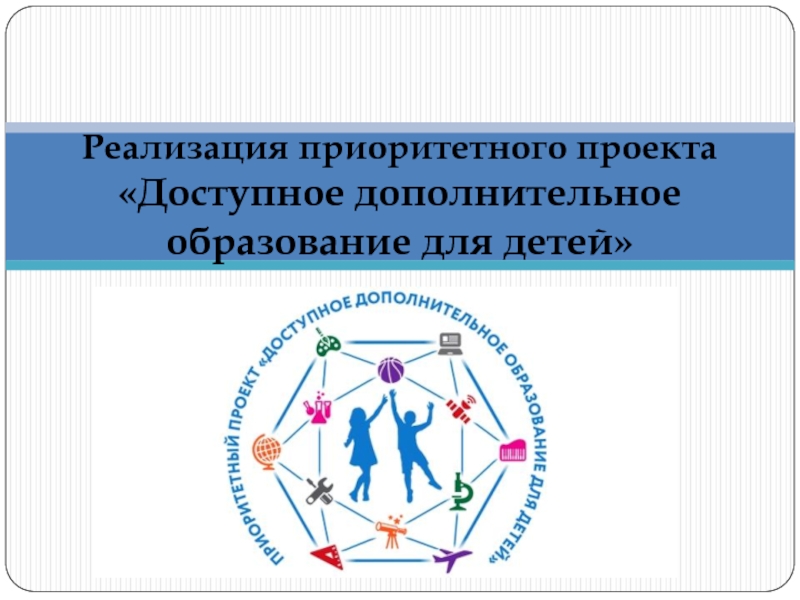 Реализация приоритетного проекта «Доступное дополнительное образование для детей»

ПРИОРИТЕТНЫЙ ПРОЕКТ «ДОСТУПНОЕ ДОПОЛНИТЕЛЬНОЕ ОБРАЗОВАНИЕ ДЛЯ ДЕТЕЙ»